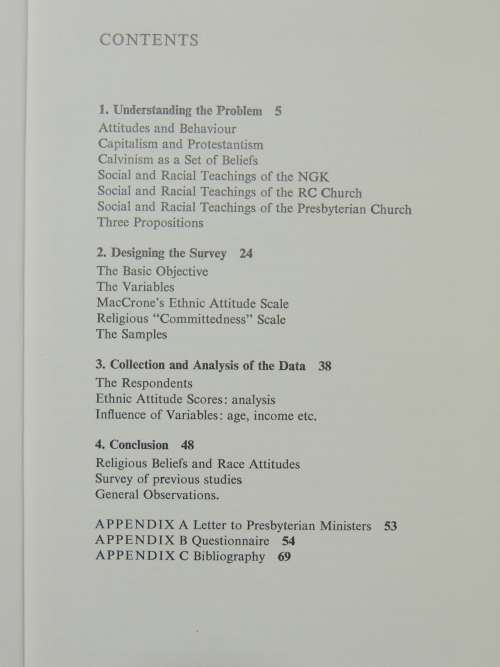 CONTENTS

1. Understanding the Problem 5
Attitudes and Behaviour
Capitalism and Protestantism
Calvinism as a Set of Beliefs
Social and Racial Teachings of the NGK
Social and Racial Teachings of the RC Church
Social and Racial Teachings of the Presbyterian Church
Three Propositions

2. Designing the Survey 24
The Basic Objective
The Variables
MacCrone's Ethnic Attitude Scale
Religious "Committedness" Scale
The Samples

3. Collection and Analysis of the Data 38
The Respondents
Ethnic Attitude Scores: analysis
Influence of Variables: age, income etc.

4. Conclusion 48
Religious Beliefs and Race Attitudes
Survey of previous studies
General Observations.

APPENDIX A Letter to Presbyterian Ministers 53
APPENDIX B Questionnaire 54
APPENDIX C Bibliography 69